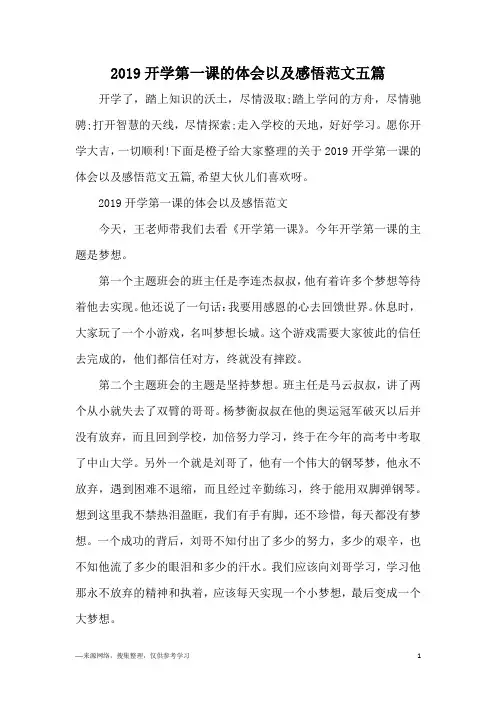 2019 开学第一课的体会以及感悟范文五篇

开学了，踏上知识的沃土，尽情汲取;踏上学问的方舟，尽情驰骋;打开智慧的天线，尽情探索;走入学校的天地，好好学习。愿你开学大吉，一切顺利!下面是橙子给大家整理的关于 2019 开学第一课的体会以及感悟范文五篇,希望大伙儿们喜欢呀。

2019 开学第一课的体会以及感悟范文

今天，王老师带我们去看《开学第一课》。今年开学第一课的主题是梦想。

第一个主题班会的班主任是李连杰叔叔，他有着许多个梦想等待着他去实现。他还说了一句话:我要用感恩的心去回馈世界。休息时，大家玩了一个小游戏，名叫梦想长城。这个游戏需要大家彼此的信任去完成的，他们都信任对方，终就没有摔跤。

第二个主题班会的主题是坚持梦想。班主任是马云叔叔，讲了两个从小就失去了双臂的哥哥。杨梦衡叔叔在他的奥运冠军破灭以后并没有放弃，而且回到学校，加倍努力学习，终于在今年的高考中考取了中山大学。另外一个就是刘哥了，他有一个伟大的钢琴梦，他永不放弃，遇到困难不退缩，而且经过辛勤练习，终于能用双脚弹钢琴。想到这里我不禁热泪盈眶，我们有手有脚，还不珍惜，每天都没有梦想。一个成功的背后，刘哥不知付出了多少的努力，多少的艰辛，也不知他流了多少的眼泪和多少的汗水。我们应该向刘哥学习，学习他那永不放弃的精神和执着，应该每天实现一个小梦想，最后变成一个大梦想。

—来源网络，搜集整理，仅供参考学习

1